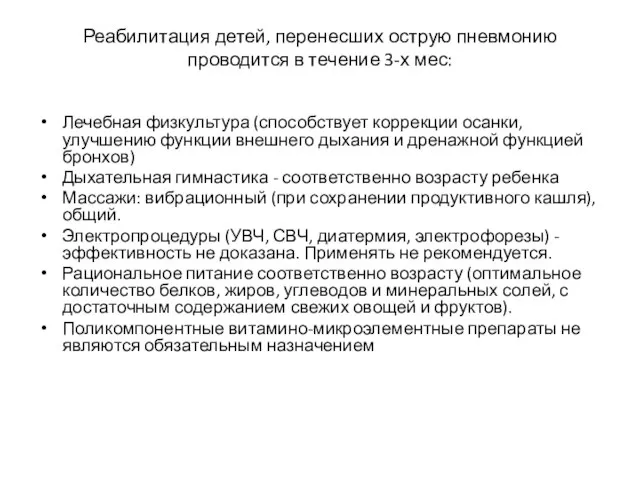 Реабилитация детей, перенесших острую пневмонию проводится в течение 3-х мес:

• Лечебная физкультура (способствует коррекции осанки, улучшению функции внешнего дыхания и дренажной функцией бронхов)
• Дыхательная гимнастика - соответственно возрасту ребенка
• Массажи: вибрационный (при сохранении продуктивного кашля), общий.
• Электропроцедуры (УВЧ, СВЧ, диатермия, электрофорезы) - эффективность не доказана. Применять не рекомендуется.
• Рациональное питание соответственно возрасту (оптимальное количество белков, жиров, углеводов и минеральных солей, с достаточным содержанием свежих овощей и фруктов).
• Поликомпонентные витамино-микроэлементные препараты не являются обязательным назначением